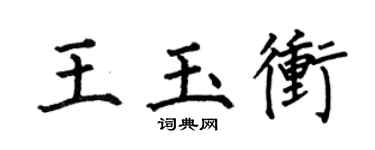 王玉衡
词典网